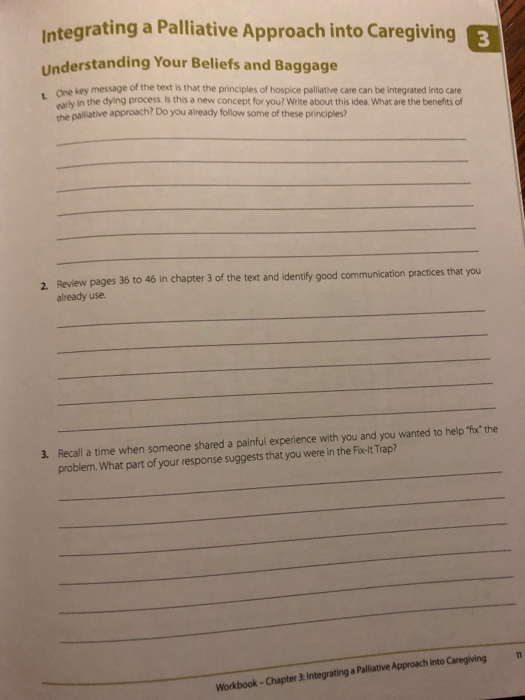 Integrating a Palliative Approach into Caregiving 3

Understanding Your Beliefs and Baggage

1. One key message of the text is that the principles of hospice palliative care can be integrated into care early in the dying process. Is this a new concept for you? Write about this idea. What are the benefits of the palliative approach? Do you already follow some of these principles?

2. Review pages 36 to 46 in chapter 3 of the text and identify good communication practices that you already use.

3. Recall a time when someone shared a painful experience with you and you wanted to help "fix" the problem. What part of your response suggests that you were in the Fix-It Trap?

Workbook – Chapter 3: Integrating a Palliative Approach into Caregiving 11